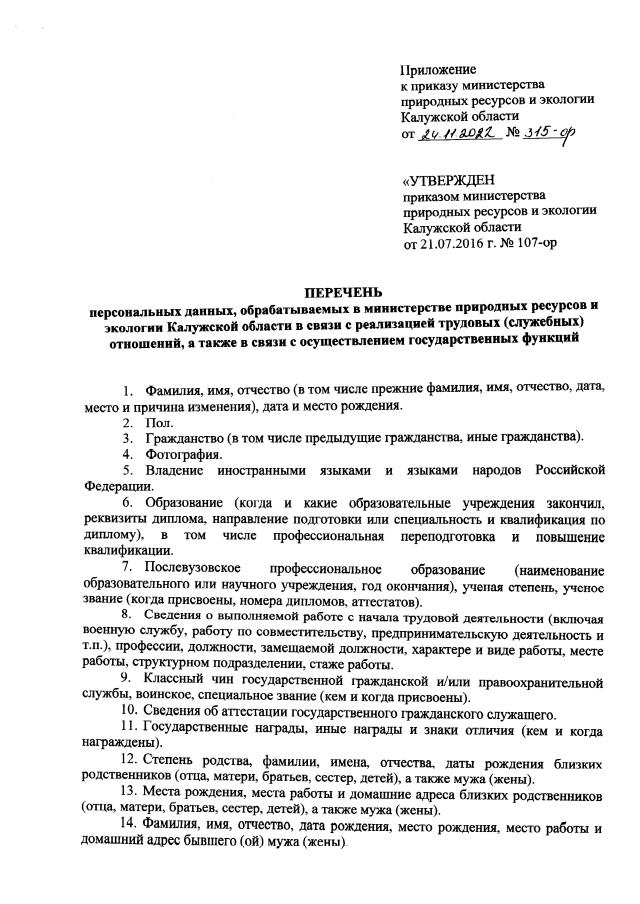 Приложение
к приказу министерства
природных ресурсов и экологии
Калужской области
от 24.11.2022 № 315-ор

«УТВЕРЖДЕН
приказом министерства
природных ресурсов и экологии
Калужской области
от 21.07.2016 г. № 107-ор

ПЕРЕЧЕНЬ
персональных данных, обрабатываемых в министерстве природных ресурсов и экологии Калужской области в связи с реализацией трудовых (служебных) отношений, а также в связи с осуществлением государственных функций

1. Фамилия, имя, отчество (в том числе прежние фамилия, имя, отчество, дата, место и причина изменения), дата и место рождения.
2. Пол.
3. Гражданство (в том числе предыдущие гражданства, иные гражданства).
4. Фотография.
5. Владение иностранными языками и языками народов Российской Федерации.
6. Образование (когда и какие образовательные учреждения закончил, реквизиты диплома, направление подготовки или специальность и квалификация по диплому), в том числе профессиональная переподготовка и повышение квалификации.
7. Послевузовское профессиональное образование (наименование образовательного или научного учреждения, год окончания), ученая степень, ученое звание (когда присвоены, номера дипломов, аттестатов).
8. Сведения о выполняемой работе с начала трудовой деятельности (включая военную службу, работу по совместительству, предпринимательскую деятельность и т.п.), профессии, должности, замещаемой должности, характере и виде работы, месте работы, структурном подразделении, стаже работы.
9. Классный чин государственной гражданской и/или правоохранительной службы, воинское, специальное звание (кем и когда присвоены).
10. Сведения об аттестации государственного гражданского служащего.
11. Государственные награды, иные награды и знаки отличия (кем и когда награждены).
12. Степень родства, фамилии, имена, отчества, даты рождения близких родственников (отца, матери, братьев, сестер, детей), а также мужа (жены).
13. Места рождения, места работы и домашние адреса близких родственников (отца, матери, братьев, сестер, детей), а также мужа (жены).
14. Фамилия, имя, отчество, дата рождения, место рождения, место работы и домашний адрес бывшего (ой) мужа (жены).